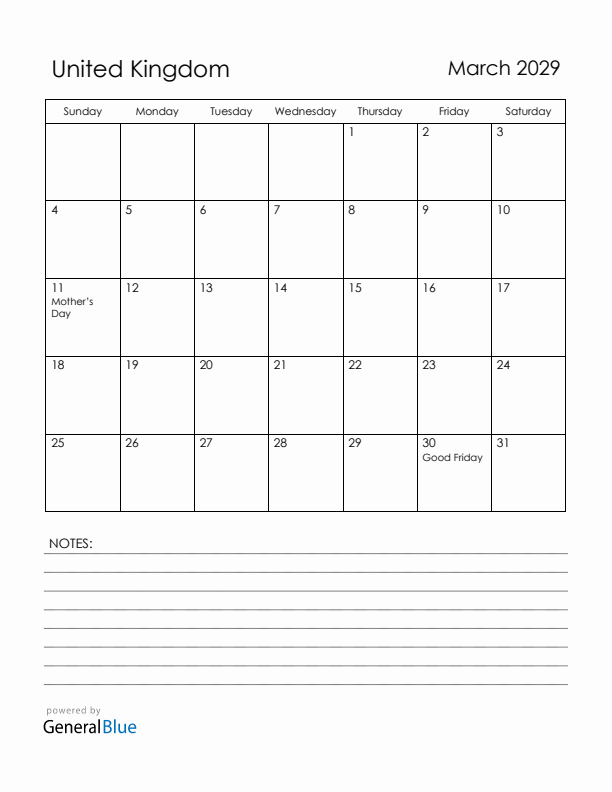 United Kingdom

March 2029

| Sunday | Monday | Tuesday | Wednesday | Thursday | Friday | Saturday |
|---|---|---|---|---|---|---|
| | | | | 1 | 2 | 3 |
| 4 | 5 | 6 | 7 | 8 | 9 | 10 |
| 11 Mother's Day | 12 | 13 | 14 | 15 | 16 | 17 |
| 18 | 19 | 20 | 21 | 22 | 23 | 24 |
| 25 | 26 | 27 | 28 | 29 | 30 Good Friday | 31 |

NOTES:

powered by
GeneralBlue